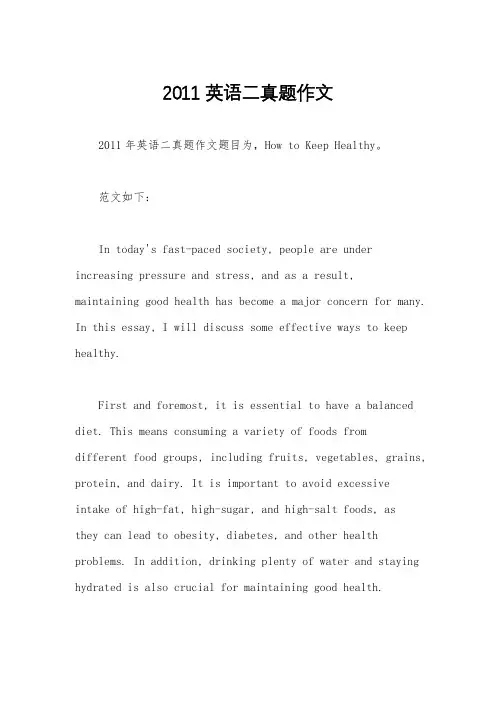 2011 英语二真题作文

2011 年英语二真题作文题目为，How to Keep Healthy。

范文如下：

In today's fast-paced society, people are under increasing pressure and stress, and as a result, maintaining good health has become a major concern for many. In this essay, I will discuss some effective ways to keep healthy.

First and foremost, it is essential to have a balanced diet. This means consuming a variety of foods from different food groups, including fruits, vegetables, grains, protein, and dairy. It is important to avoid excessive intake of high-fat, high-sugar, and high-salt foods, as they can lead to obesity, diabetes, and other health problems. In addition, drinking plenty of water and staying hydrated is also crucial for maintaining good health.